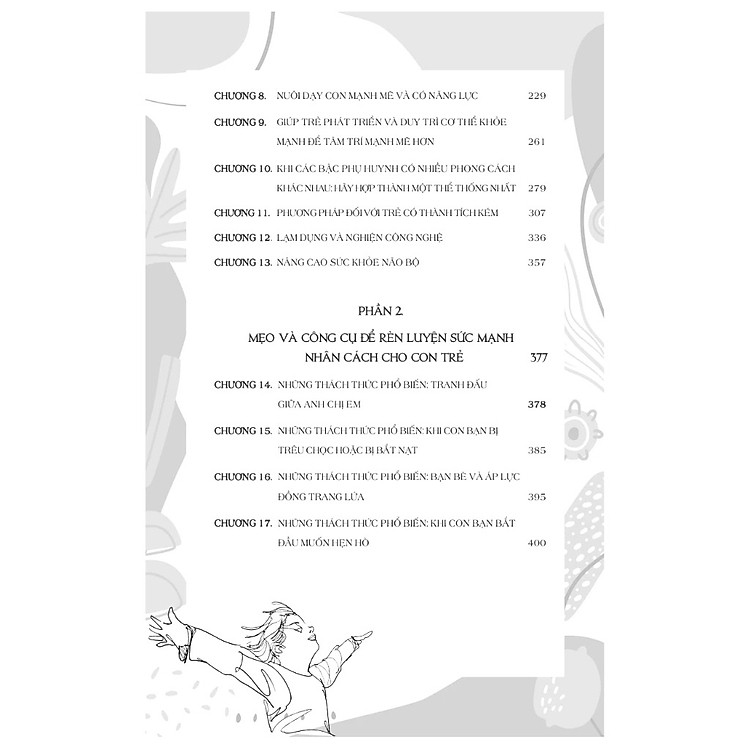 CHƯƠNG 8. NUÔI DẠY CON MẠNH MẼ VÀ CÓ NĂNG LỰC 229

CHƯƠNG 9. GIÚP TRẺ PHÁT TRIỂN VÀ DUY TRÌ CƠ THỂ KHỎE MẠNH ĐỂ TÂM TRÍ MẠNH MẼ HƠN 261

CHƯƠNG 10. KHI CÁC BẬC PHỤ HUYNH CÓ NHIỀU PHONG CÁCH KHÁC NHAU: HÃY HỢP THÀNH MỘT THỂ THỐNG NHẤT 279

CHƯƠNG 11. PHƯƠNG PHÁP ĐỐI VỚI TRẺ CÓ THÀNH TÍCH KÉM 307

CHƯƠNG 12. LẠM DỤNG VÀ NGHIỆN CÔNG NGHỆ 336

CHƯƠNG 13. NÂNG CAO SỨC KHỎE NÃO BỘ 357

PHẦN 2.

MẸO VÀ CÔNG CỤ ĐỂ RÈN LUYỆN SỨC MẠNH NHÂN CÁCH CHO CON TRẺ 377

CHƯƠNG 14. NHỮNG THÁCH THỨC PHỔ BIẾN: TRANH ĐẤU GIỮA ANH CHỊ EM 378

CHƯƠNG 15. NHỮNG THÁCH THỨC PHỔ BIẾN: KHI CON BẠN BỊ TRÊU CHỌC HOẶC BỊ BẮT NẠT 385

CHƯƠNG 16. NHỮNG THÁCH THỨC PHỔ BIẾN: BẠN BÈ VÀ ÁP LỰC ĐỒNG TRANG LỨA 395

CHƯƠNG 17. NHỮNG THÁCH THỨC PHỔ BIẾN: KHI CON BẠN BẮT ĐẦU MUỐN HẸN HÒ 400